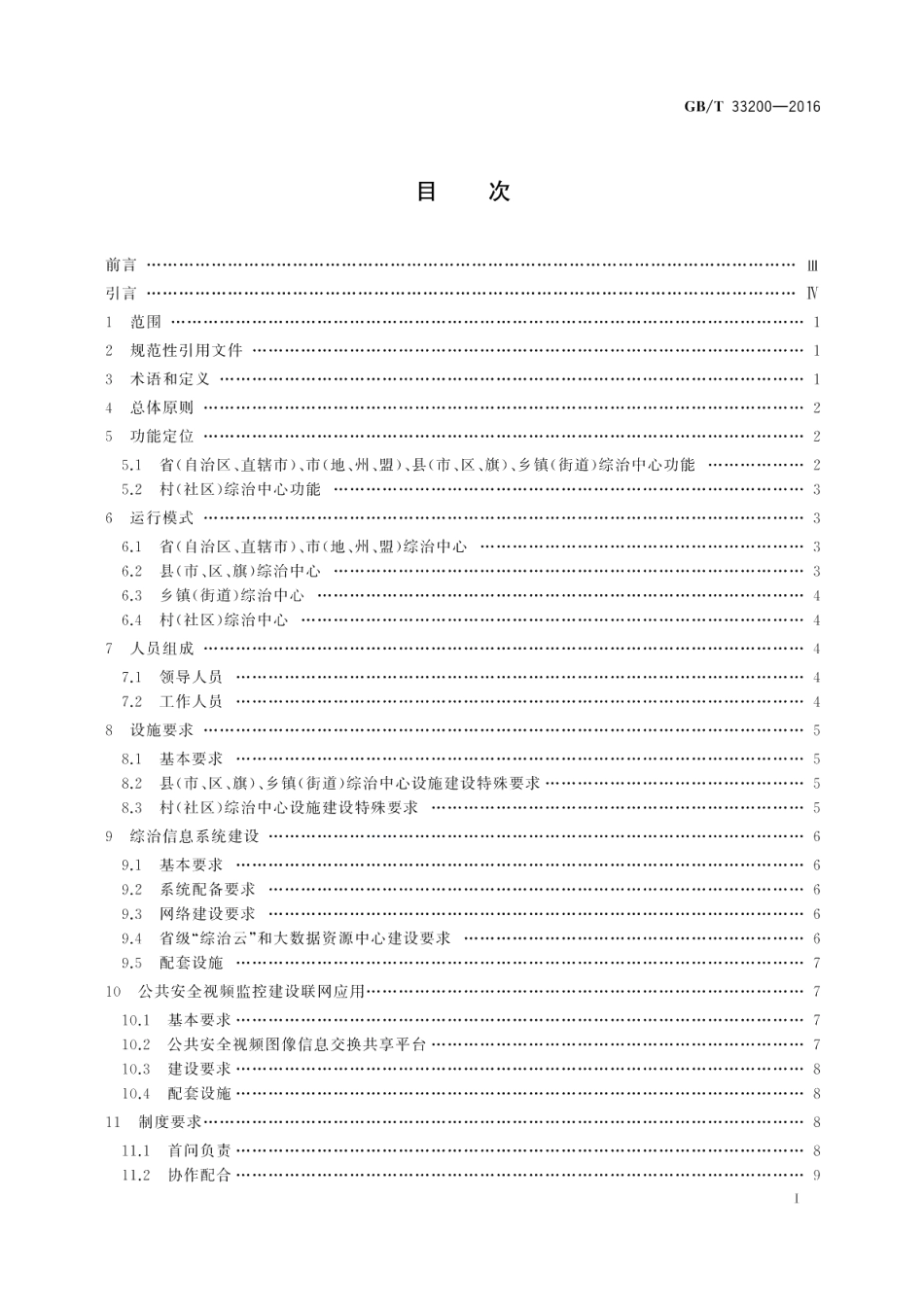 GB/T 33200—2016

目 次

前言 …… Ⅲ
引言 …… Ⅳ
1 范围 …… 1
2 规范性引用文件 …… 1
3 术语和定义 …… 1
4 总体原则 …… 2
5 功能定位 …… 2
5.1 省(自治区、直辖市)、市(地、州、盟)、县(市、区、旗)、乡镇(街道)综治中心功能 …… 2
5.2 村(社区)综治中心功能 …… 3
6 运行模式 …… 3
6.1 省(自治区、直辖市)、市(地、州、盟)综治中心 …… 3
6.2 县(市、区、旗)综治中心 …… 3
6.3 乡镇(街道)综治中心 …… 4
6.4 村(社区)综治中心 …… 4
7 人员组成 …… 4
7.1 领导人员 …… 4
7.2 工作人员 …… 4
8 设施要求 …… 5
8.1 基本要求 …… 5
8.2 县(市、区、旗)、乡镇(街道)综治中心设施建设特殊要求 …… 5
8.3 村(社区)综治中心设施建设特殊要求 …… 5
9 综治信息系统建设 …… 6
9.1 基本要求 …… 6
9.2 系统配备要求 …… 6
9.3 网络建设要求 …… 6
9.4 省级“综治云”和大数据资源中心建设要求 …… 6
9.5 配套设施 …… 7
10 公共安全视频监控建设联网应用 …… 7
10.1 基本要求 …… 7
10.2 公共安全视频图像信息交换共享平台 …… 7
10.3 建设要求 …… 8
10.4 配套设施 …… 8
11 制度要求 …… 8
11.1 首问负责 …… 8
11.2 协作配合 …… 9

I